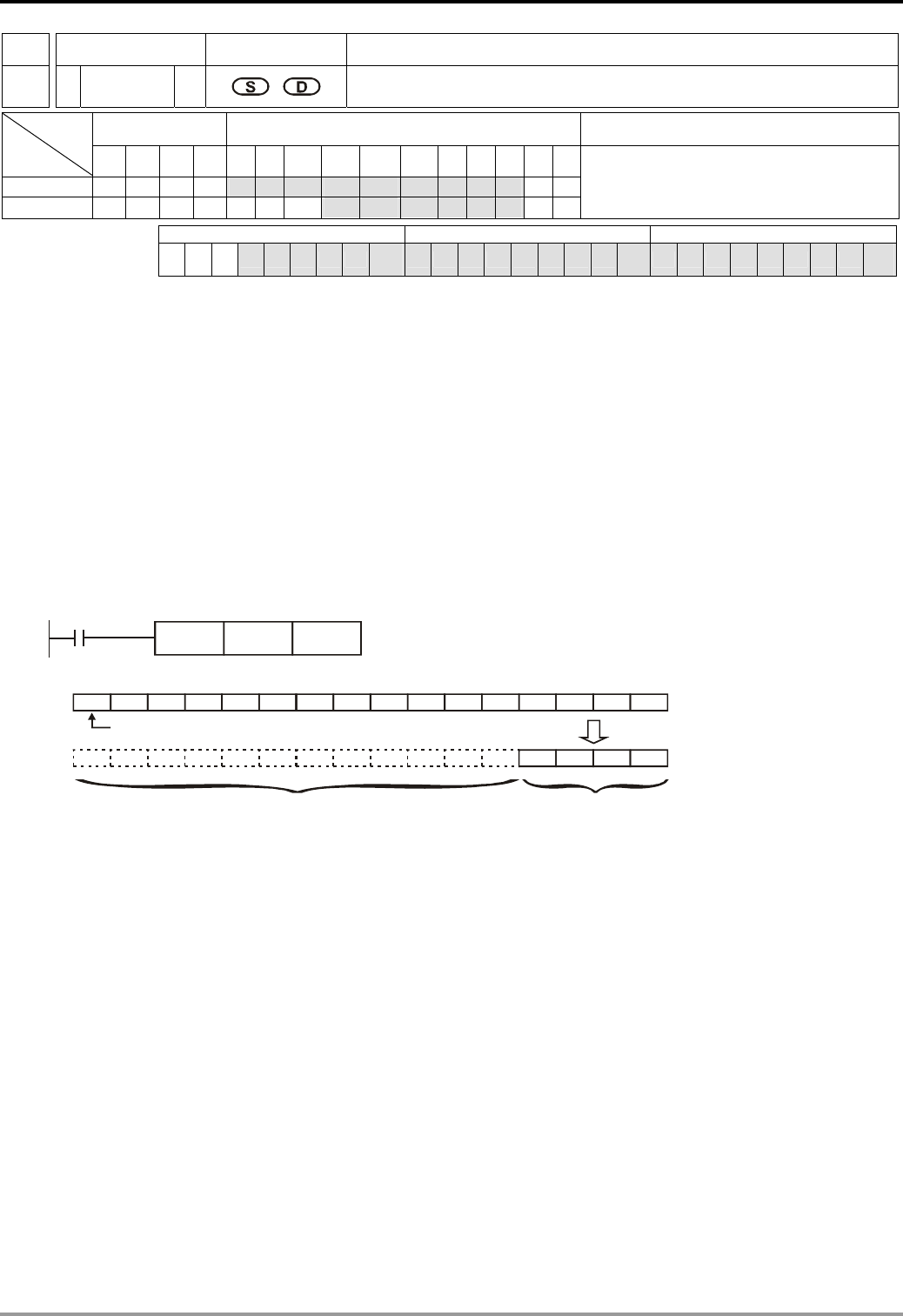 S D